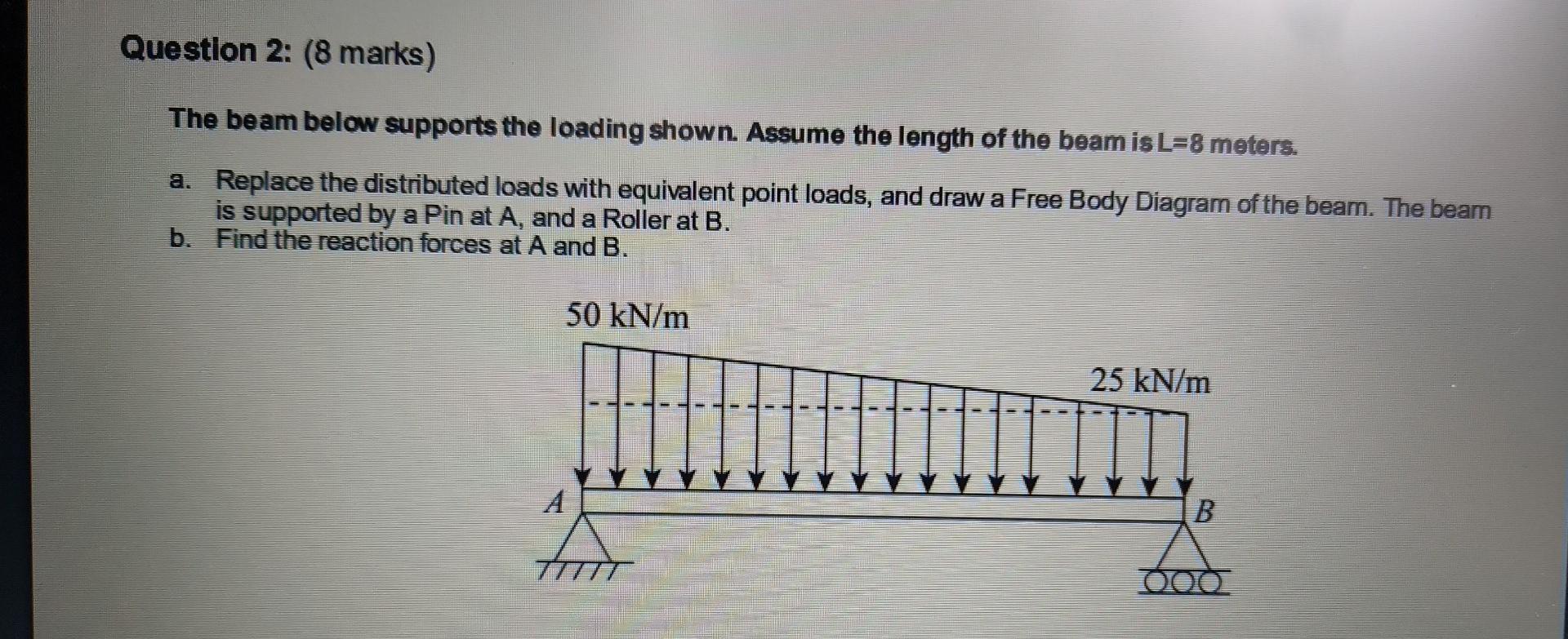 Question 2: (8 marks)

The beam below supports the loading shown. Assume the length of the beam is L=8 meters.

a. Replace the distributed loads with equivalent point loads, and draw a Free Body Diagram of the beam. The beam is supported by a Pin at A, and a Roller at B.
b. Find the reaction forces at A and B.

50 kN/m

25 kN/m

A

B